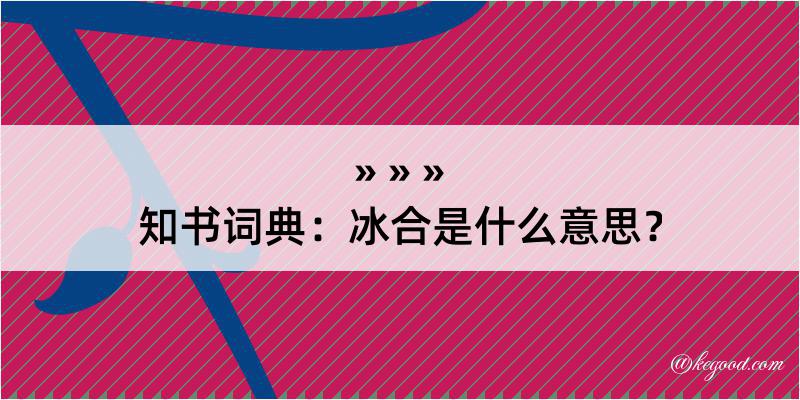 » » »
知书词典：冰合是什么意思？

@kegood.com